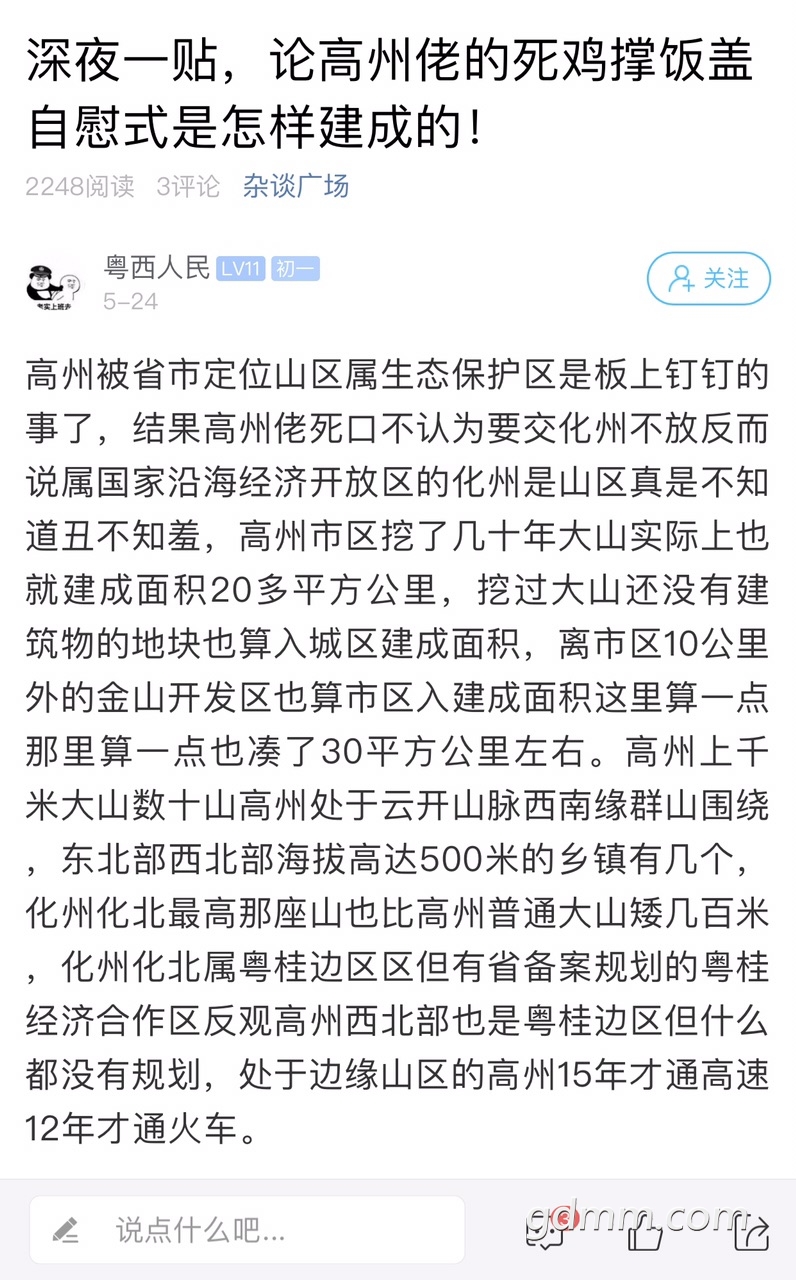 深夜一贴，论高州佬的死鸡撑饭盖自慰式是怎样建成的！

2248阅读 3评论 杂谈广场

粤西人民 LV11 初一
5-24

关注

高州被省市定位山区属生态保护区是板上钉钉的事了，结果高州佬死口不认为要交化州不放反而说属国家沿海经济开放区的化州是山区真是不知道丑不知羞，高州市区挖了几十年大山实际上也就建成面积20多平方公里，挖过大山还没有建筑物的地块也算入城区建成面积，离市区10公里外的金山开发区也算市区入建成面积这里算一点那里算一点也凑了30平方公里左右。高州上千米大山数十山高州处于云开山脉西南缘群山围绕，东北部西北部海拔高达500米的乡镇有几个，化州化北最高那座山也比高州普通大山矮几百米，化州化北属粤桂边区区但有省备案规划的粤桂经济合作区反观高州西北部也是粤桂边区但什么都没有规划，处于边缘山区的高州15年才通高速12年才通火车。

说点什么吧...

gdmm.com